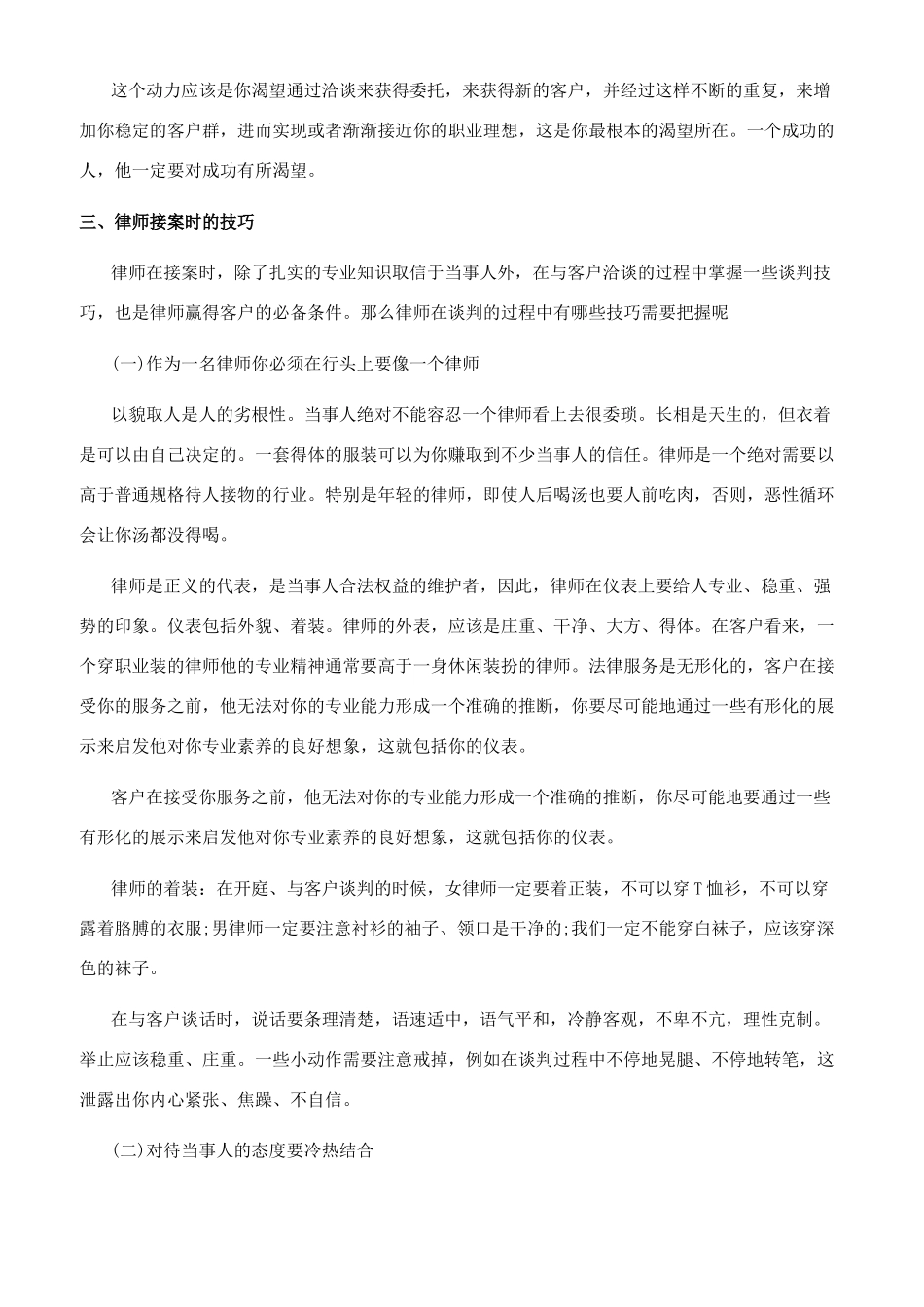 这个动力应该是你渴望通过洽谈来获得委托，来获得新的客户，并经过这样不断的重复，来增加你稳定的客户群，进而实现或者渐渐接近你的职业理想，这是你最根本的渴望所在。一个成功的人，他一定要对成功有所渴望。

三、律师接案时的技巧

律师在接案时，除了扎实的专业知识取信于当事人外，在与客户洽谈的过程中掌握一些谈判技巧，也是律师赢得客户的必备条件。那么律师在谈判的过程中有哪些技巧需要把握呢

(一)作为一名律师你必须在行头上要像一个律师

以貌取人是人的劣根性。当事人绝对不能容忍一个律师看上去很委琐。长相是天生的，但衣着是可以由自己决定的。一套得体的服装可以为你赚取到不少当事人的信任。律师是一个绝对需要以高于普通规格待人接物的行业。特别是年轻的律师，即使人后喝汤也要人前吃肉，否则，恶性循环会让你汤都没得喝。

律师是正义的代表，是当事人合法权益的维护者，因此，律师在仪表上要给人专业、稳重、强势的印象。仪表包括外貌、着装。律师的外表，应该是庄重、干净、大方、得体。在客户看来，一个穿职业装的律师他的专业精神通常要高于一身休闲装扮的律师。法律服务是无形化的，客户在接受你的服务之前，他无法对你的专业能力形成一个准确的推断，你要尽可能地通过一些有形化的展示来启发他对你专业素养的良好想象，这就包括你的仪表。

客户在接受你服务之前，他无法对你的专业能力形成一个准确的推断，你尽可能地要通过一些有形化的展示来启发他对你专业素养的良好想象，这就包括你的仪表。

律师的着装：在开庭、与客户谈判的时候，女律师一定要着正装，不可以穿T恤衫，不可以穿露着胳膊的衣服;男律师一定要注意衬衫的袖子、领口是干净的;我们一定不能穿白袜子，应该穿深色的袜子。

在与客户谈话时，说话要条理清楚，语速适中，语气平和，冷静客观，不卑不亢，理性克制。举止应该稳重、庄重。一些小动作需要注意戒掉，例如在谈判过程中不停地晃腿、不停地转笔，这泄露出你内心紧张、焦躁、不自信。

(二)对待当事人的态度要冷热结合